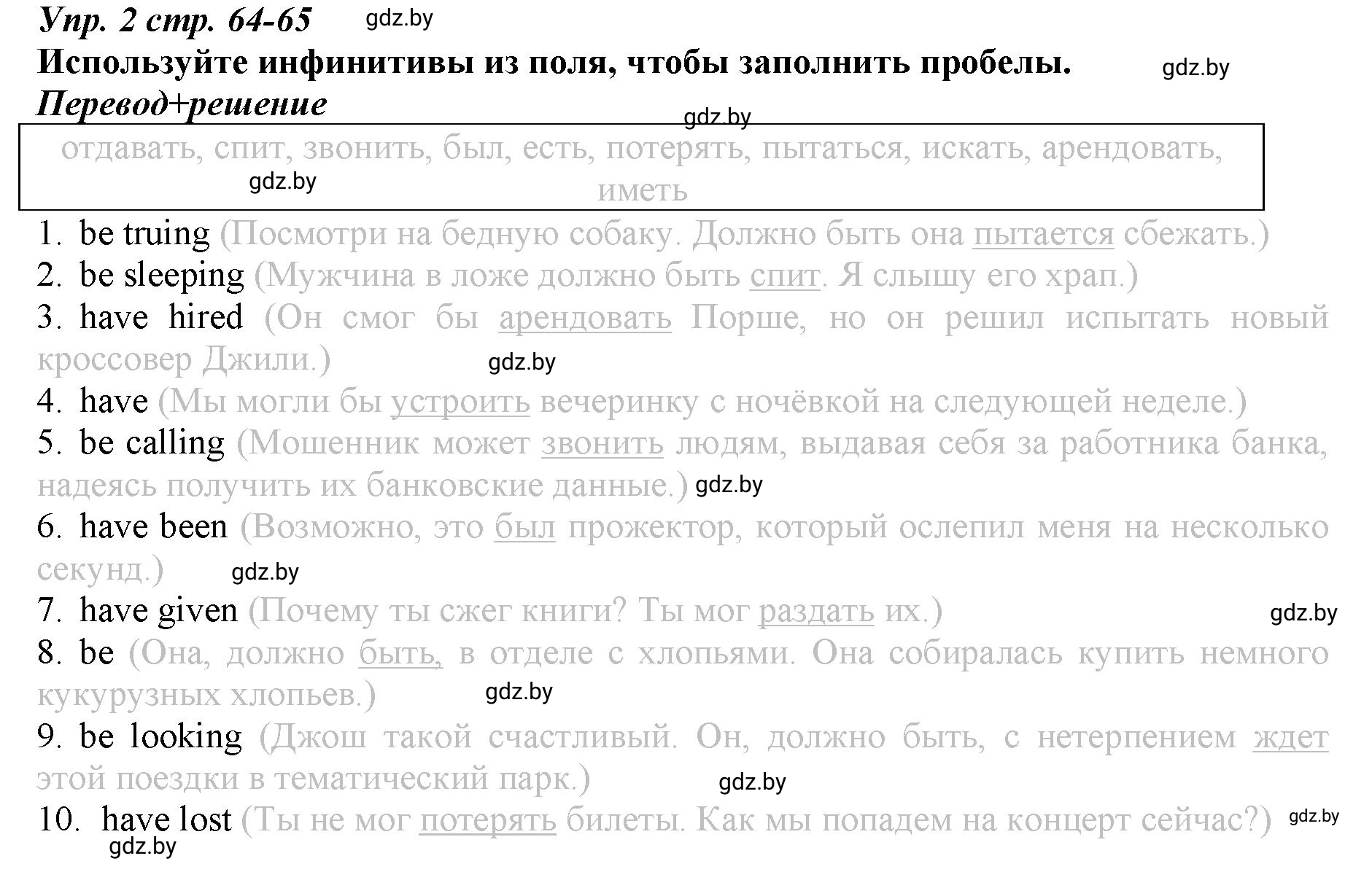 Упр. 2 стр. 64-65 gdz.by
Используйте инфинитивы из поля, чтобы заполнить пробелы. gdz.by
Перевод+решение
gdz.by

отдавать, спит, звонить, был, есть, потерять, пытаться, искать, арендовать, иметь
gdz.by

1. be truing (Посмотри на бедную собаку. Должно быть она пытается сбежать.)
2. be sleeping (Мужчина в ложе должно быть спит. Я слышу его храп.)
3. have hired (Он смог бы арендовать Порше, но он решил испытать новый кроссовер Джили.) gdz.by
4. have (Мы могли бы устроить вечеринку с ночёвкой на следующей неделе.)
5. be calling (Мошенник может звонить людям, выдавая себя за работника банка, надеясь получить их банковские данные.) gdz.by
6. have been (Возможно, это был прожектор, который ослепил меня на несколько секунд.) gdz.by
7. have given (Почему ты сжег книги? Ты мог раздать их.) gdz.by
8. be (Она, должно быть, в отделе с хлопьями. Она собиралась купить немного кукурузных хлопьев.) gdz.by
9. be looking (Джош такой счастливый. Он, должно быть, с нетерпением ждет этой поездки в тематический парк.) gdz.by
10. have lost (Ты не мог потерять билеты. Как мы попадем на концерт сейчас?) gdz.by
gdz.by